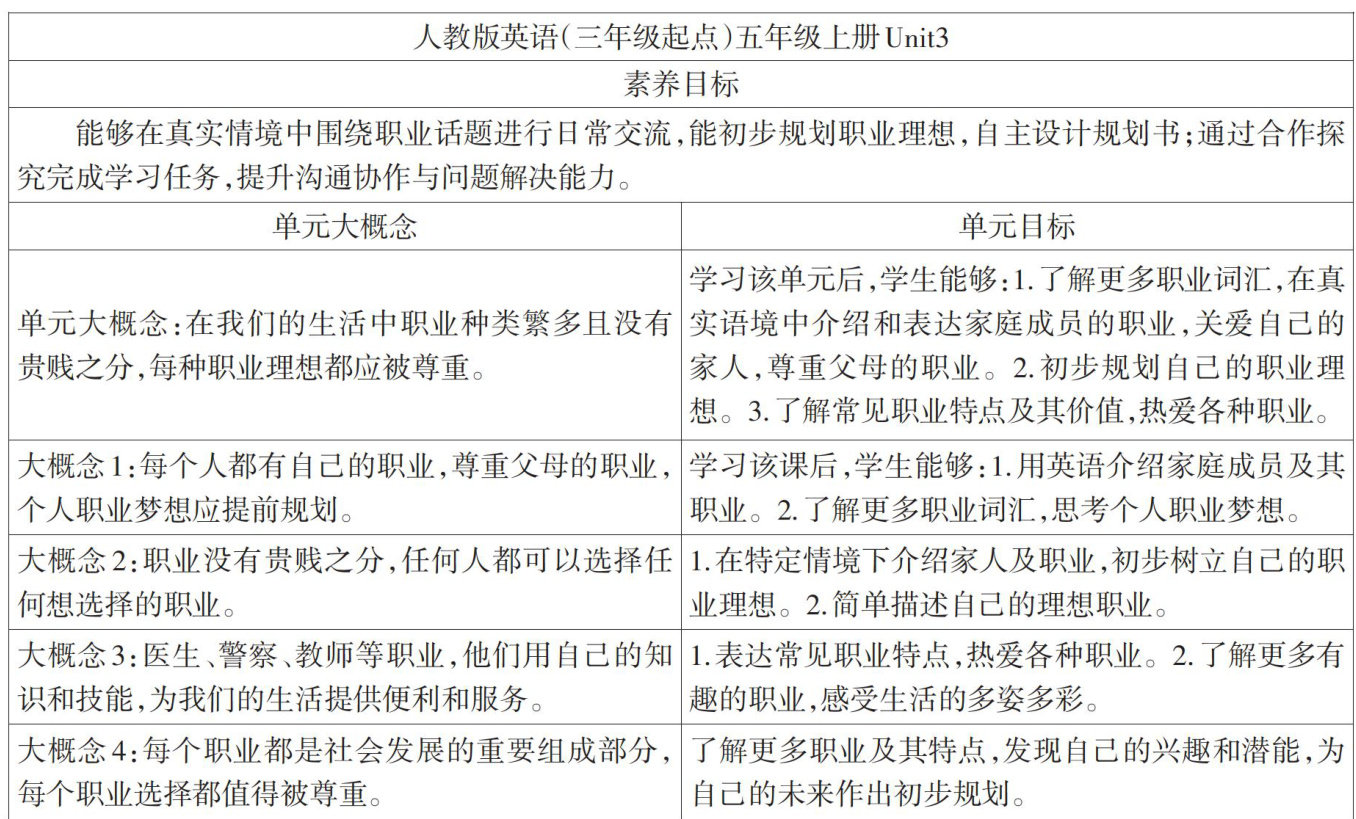 人教版英语(三年级起点)五年级上册Unit3

素养目标

能够在真实情境中围绕职业话题进行日常交流,能初步规划职业理想,自主设计规划书;通过合作探究完成学习任务,提升沟通协作与问题解决能力。

| 单元大概念 | 单元目标 |
|---|---|
| 单元大概念:在我们的生活中职业种类繁多且没有贵贱之分,每种职业理想都应被尊重。 | 学习该单元后,学生能够:1.了解更多职业词汇,在真实语境中介绍和表达家庭成员的职业,关爱自己的家人,尊重父母的职业。2.初步规划自己的职业理想。3.了解常见职业特点及其价值,热爱各种职业。 |
| 大概念1:每个人都有自己的职业,尊重父母的职业,个人职业梦想应提前规划。 | 学习该课后,学生能够:1.用英语介绍家庭成员及其职业。2.了解更多职业词汇,思考个人职业梦想。 |
| 大概念2:职业没有贵贱之分,任何人都可以选择任何想选择的职业。 | 1.在特定情境下介绍家人及职业,初步树立自己的职业理想。2.简单描述自己的理想职业。 |
| 大概念3:医生、警察、教师等职业,他们用自己的知识和技能,为我们的生活提供便利和服务。 | 1.表达常见职业特点,热爱各种职业。2.了解更多有趣的职业,感受生活的多姿多彩。 |
| 大概念4:每个职业都是社会发展的重要组成部分,每个职业选择都值得被尊重。 | 了解更多职业及其特点,发现自己的兴趣和潜能,为自己的未来作出初步规划。 |